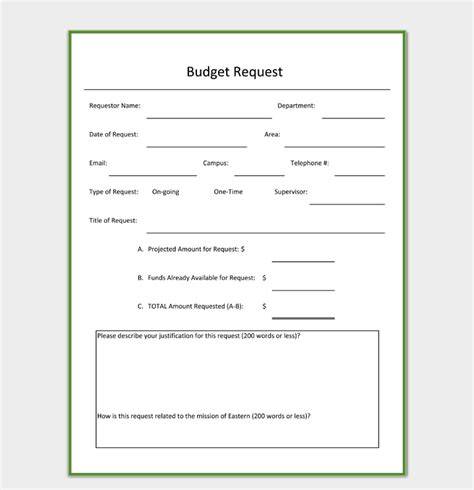 Budget Request

Requestor Name: Department:

Date of Request: Area:

Email: Campus: Telephone #:

Type of Request: On-going One-Time Supervisor:

Title of Request:

A. Projected Amount for Request: $

B. Funds Already Available for Request: $

C. TOTAL Amount Requested (A-B): $

Please describe your justification for this request (200 words or less)?

How is this request related to the mission of Eastern (200 words or less)?